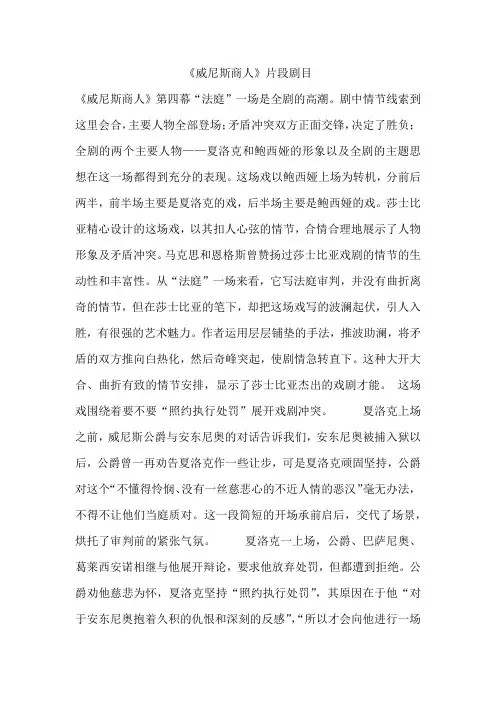 《威尼斯商人》片段剧目

《威尼斯商人》第四幕“法庭”一场是全剧的高潮。剧中情节线索到这里会合，主要人物全部登场；矛盾冲突双方正面交锋，决定了胜负；全剧的两个主要人物——夏洛克和鲍西娅的形象以及全剧的主题思想在这一场都得到充分的表现。这场戏以鲍西娅上场为转机，分前后两半，前半场主要是夏洛克的戏，后半场主要是鲍西娅的戏。莎士比亚精心设计的这场戏，以其扣人心弦的情节，合情合理地展示了人物形象及矛盾冲突。马克思和恩格斯曾赞扬过莎士比亚戏剧的情节的生动性和丰富性。从“法庭”一场来看，它写法庭审判，并没有曲折离奇的情节，但在莎士比亚的笔下，却把这场戏写的波澜起伏，引人入胜，有很强的艺术魅力。作者运用层层铺垫的手法，推波助澜，将矛盾的双方推向白热化，然后奇峰突起，使剧情急转直下。这种大开大合、曲折有致的情节安排，显示了莎士比亚杰出的戏剧才能。 这场戏围绕着要不要“照约执行处罚”展开戏剧冲突。 夏洛克上场之前，威尼斯公爵与安东尼奥的对话告诉我们，安东尼奥被捕入狱以后，公爵曾一再劝告夏洛克作一些让步，可是夏洛克顽固坚持，公爵对这个“不懂得怜悯、没有一丝慈悲心的不近人情的恶汉”毫无办法，不得不让他们当庭质对。这一段简短的开场承前启后，交代了场景，烘托了审判前的紧张气氛。 夏洛克一上场，公爵、巴萨尼奥、葛莱西安诺相继与他展开辩论，要求他放弃处罚，但都遭到拒绝。公爵劝他慈悲为怀，夏洛克坚持“照约执行处罚”，其原因在于他“对于安东尼奥抱着久积的仇恨和深刻的反感”，“所以才会向他进行一场